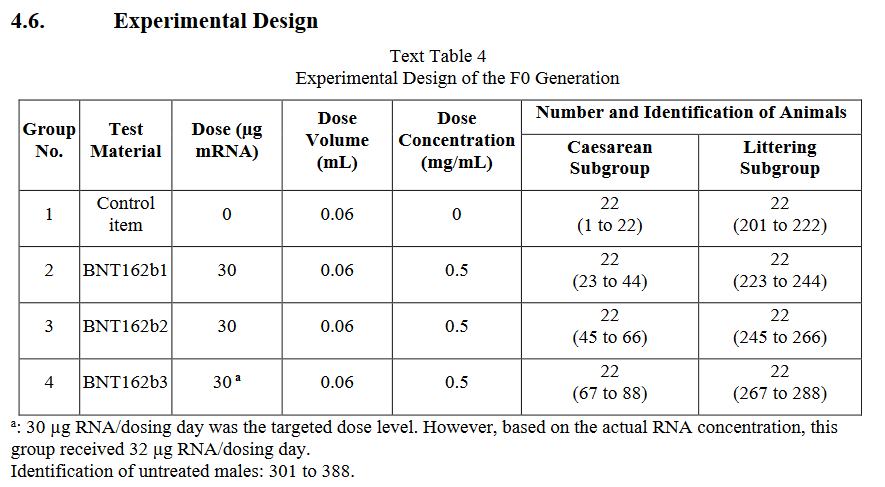 4.6. Experimental Design

Text Table 4
Experimental Design of the F0 Generation

| Group No. | Test Material | Dose (µg mRNA) | Dose Volume (mL) | Dose Concentration (mg/mL) | Number and Identification of Animals: Caesarean Subgroup | Number and Identification of Animals: Littering Subgroup |
|---|---|---|---|---|---|---|
| 1 | Control item | 0 | 0.06 | 0 | 22 (1 to 22) | 22 (201 to 222) |
| 2 | BNT162b1 | 30 | 0.06 | 0.5 | 22 (23 to 44) | 22 (223 to 244) |
| 3 | BNT162b2 | 30 | 0.06 | 0.5 | 22 (45 to 66) | 22 (245 to 266) |
| 4 | BNT162b3 | 30 $^a$ | 0.06 | 0.5 | 22 (67 to 88) | 22 (267 to 288) |

$^a$: 30 µg RNA/dosing day was the targeted dose level. However, based on the actual RNA concentration, this group received 32 µg RNA/dosing day.
Identification of untreated males: 301 to 388.